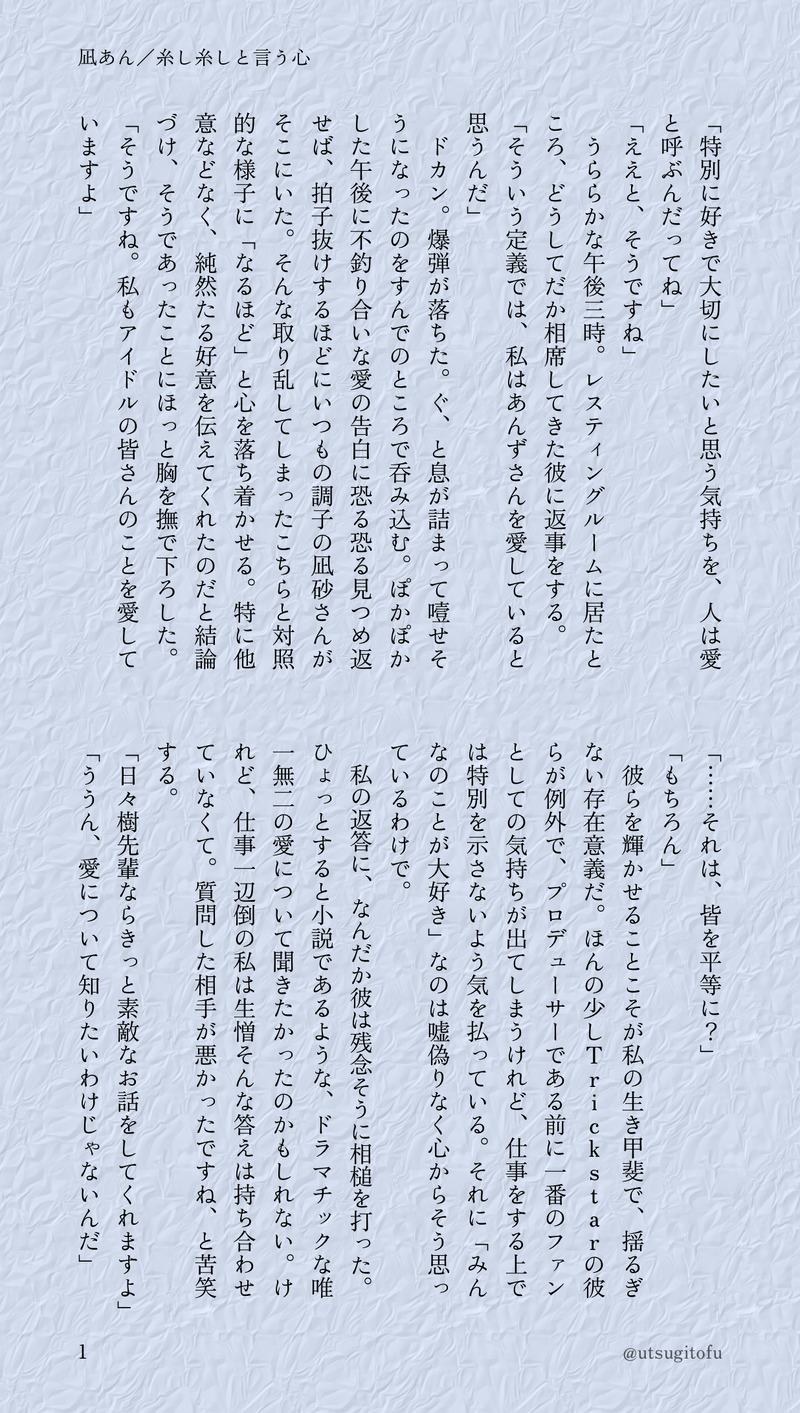 凪あん／糸し糸しと言う心

「特別に好きで大切にしたいと思う気持ちを、人は愛と呼ぶんだってね」

「ええと、そうですね」

うららかな午後三時。レスティングルームに居たところ、どうしてだか相席してきた彼に返事をする。

「そういう定義では、私はあんずさんを愛していると思うんだ」

ドカン。爆弾が落ちた。ぐ、と息が詰まって噎せそうになったのをすんでのところで呑み込む。ぽかぽかした午後に不釣り合いな愛の告白に恐る恐る見つめ返せば、拍子抜けするほどにいつもの調子の凪砂さんがそこにいた。そんな取り乱してしまったこちらと対照的な様子に「なるほど」と心を落ち着かせる。特に他意などなく、純然たる好意を伝えてくれたのだと結論づけ、そうであったことにほっと胸を撫で下ろした。

「そうですね。私もアイドルの皆さんのことを愛していますよ」

「……それは、皆を平等に？」

「もちろん」

彼らを輝かせることこそが私の生き甲斐で、揺るぎない存在意義だ。ほんの少しTrickstarの彼らが例外で、プロデューサーである前に一番のファンとしての気持ちが出てしまうけれど、仕事をする上では特別を示さないよう気を払っている。それに「みんなのことが大好き」なのは嘘偽りなく心からそう思っているわけで。

私の返答に、なんだか彼は残念そうに相槌を打った。ひょっとすると小説であるような、ドラマチックな唯一無二の愛について聞きたかったのかもしれない。けれど、仕事一辺倒の私は生憎そんな答えは持ち合わせていなくて。質問した相手が悪かったですね、と苦笑する。

「日々樹先輩ならきっと素敵なお話をしてくれますよ」

「ううん、愛について知りたいわけじゃないんだ」

1

@utsugitofu